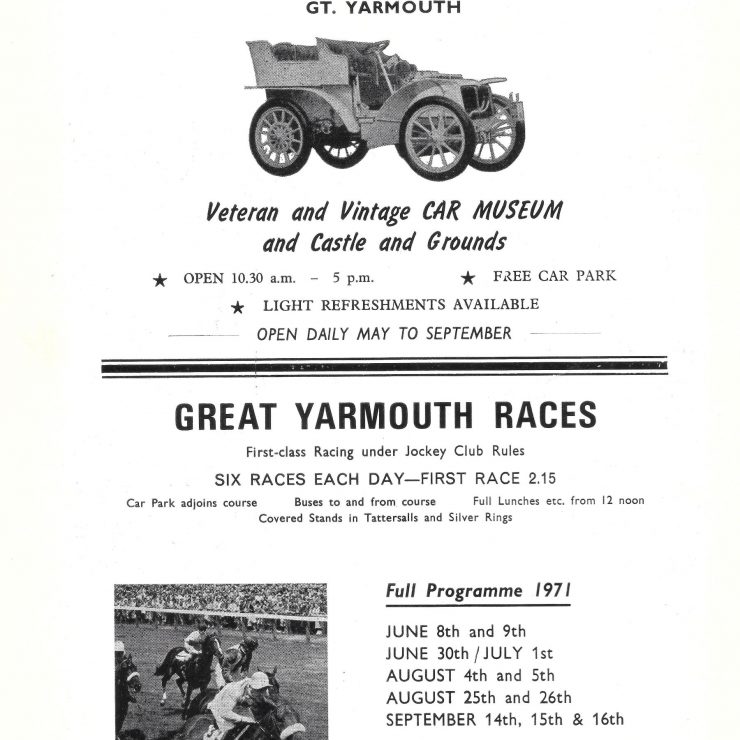 GT. YARMOUTH

Veteran and Vintage CAR MUSEUM
and Castle and Grounds

★ OPEN 10.30 a.m. – 5 p.m. ★ FREE CAR PARK
★ LIGHT REFRESHMENTS AVAILABLE
OPEN DAILY MAY TO SEPTEMBER

GREAT YARMOUTH RACES

First-class Racing under Jockey Club Rules

SIX RACES EACH DAY—FIRST RACE 2.15

Car Park adjoins course Buses to and from course Full Lunches etc. from 12 noon
Covered Stands in Tattersalls and Silver Rings

Full Programme 1971

JUNE 8th and 9th
JUNE 30th / JULY 1st
AUGUST 4th and 5th
AUGUST 25th and 26th
SEPTEMBER 14th, 15th & 16th